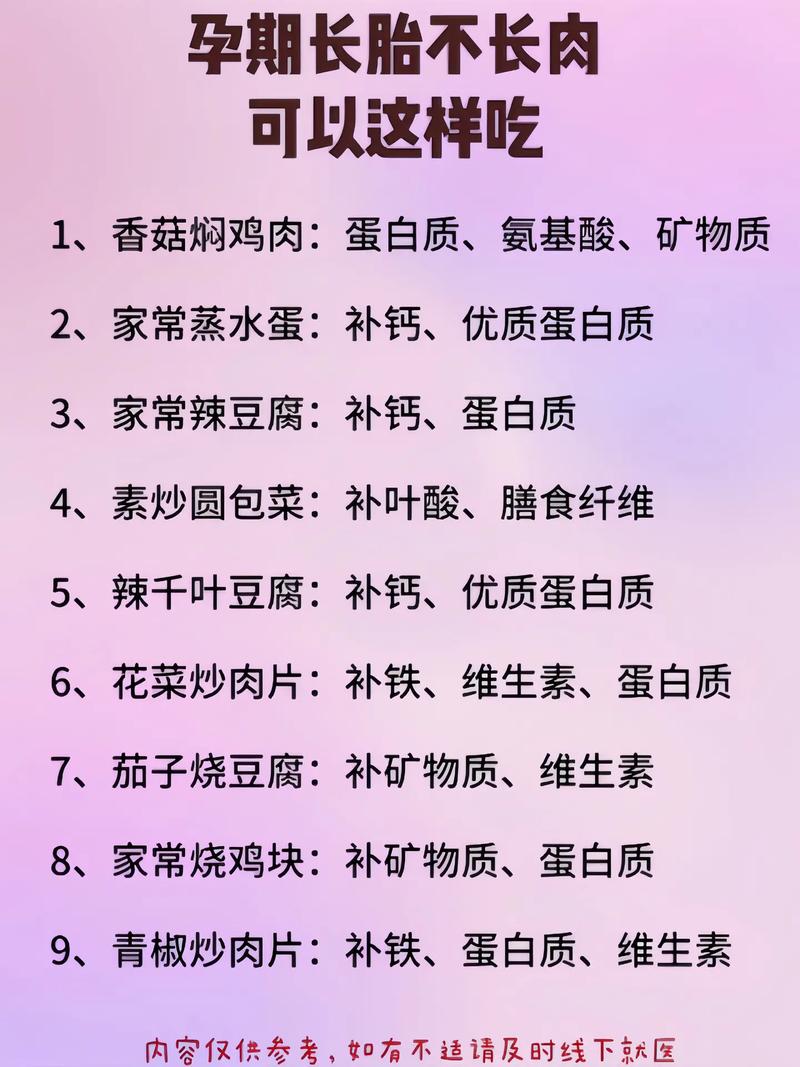 孕期长胎不长肉
可以这样吃

1、香菇焖鸡肉：蛋白质、氨基酸、矿物质

2、家常蒸水蛋：补钙、优质蛋白质

3、家常辣豆腐：补钙、蛋白质

4、素炒圆包菜：补叶酸、膳食纤维

5、辣千叶豆腐：补钙、优质蛋白质

6、花菜炒肉片：补铁、维生素、蛋白质

7、茄子烧豆腐：补矿物质、维生素

8、家常烧鸡块：补矿物质、蛋白质

9、青椒炒肉片：补铁、蛋白质、维生素

内容仅供参考，如有不适请及时线下就医